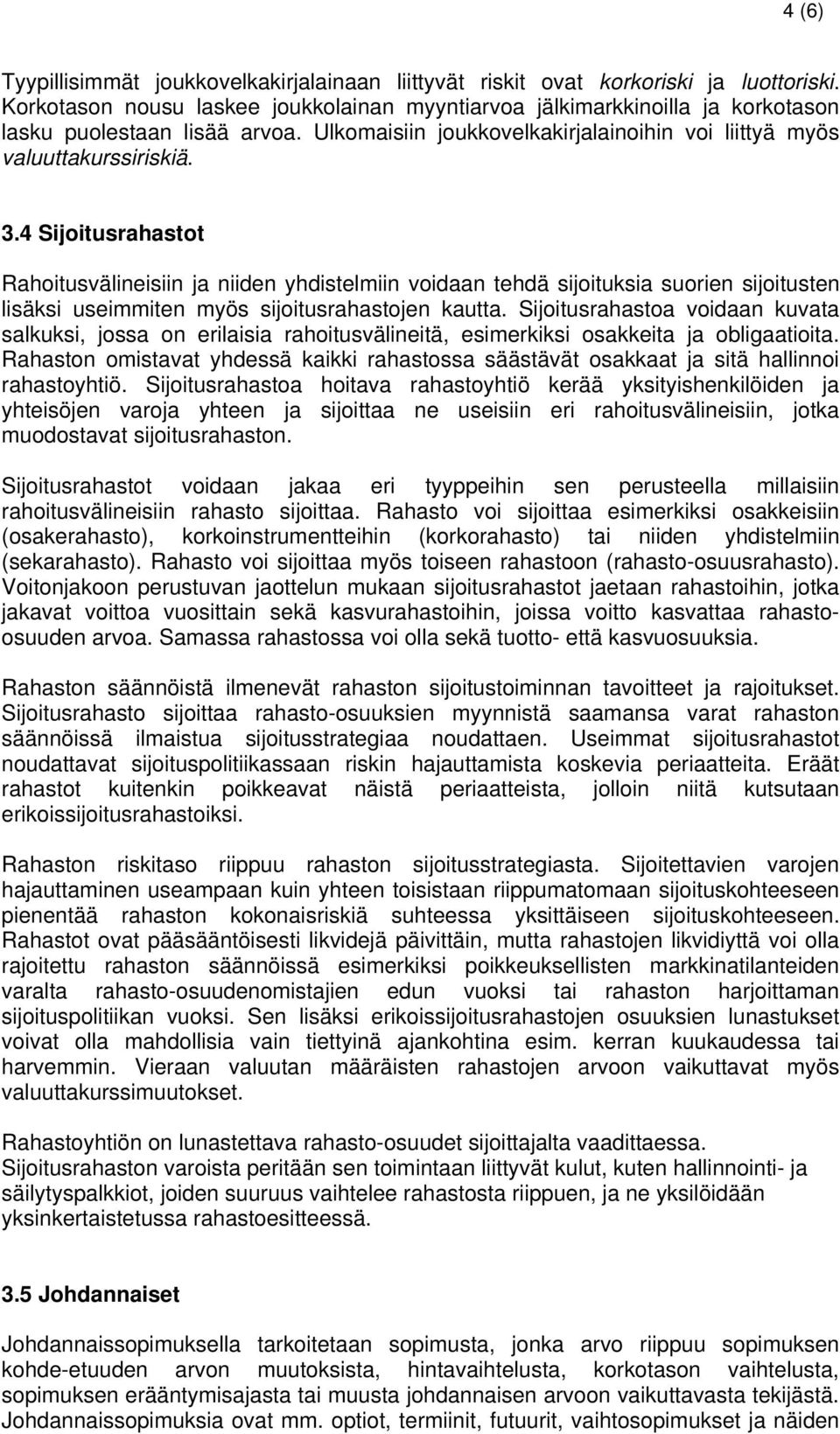 4 (6)

Tyypillisimmät joukkovelkakirjalainaan liittyvät riskit ovat korkoriski ja luottoriski. Korkotason nousu laskee joukkolainan myyntiarvoa jälkimarkkinoilla ja korkotason lasku puolestaan lisää arvoa. Ulkomaisiin joukkovelkakirjalainoihin voi liittyä myös valuuttakurssiriskiä.

3.4 Sijoitusrahastot

Rahoitusvälineisiin ja niiden yhdistelmiin voidaan tehdä sijoituksia suorien sijoitusten lisäksi useimmiten myös sijoitusrahastojen kautta. Sijoitusrahastoa voidaan kuvata salkuksi, jossa on erilaisia rahoitusvälineitä, esimerkiksi osakkeita ja obligaatioita. Rahaston omistavat yhdessä kaikki rahastossa säästävät osakkaat ja sitä hallinnoi rahastoyhtiö. Sijoitusrahastoa hoitava rahastoyhtiö kerää yksityishenkilöiden ja yhteisöjen varoja yhteen ja sijoittaa ne useisiin eri rahoitusvälineisiin, jotka muodostavat sijoitusrahaston.

Sijoitusrahastot voidaan jakaa eri tyyppeihin sen perusteella millaisiin rahoitusvälineisiin rahasto sijoittaa. Rahasto voi sijoittaa esimerkiksi osakkeisiin (osakerahasto), korkoinstrumentteihin (korkorahasto) tai niiden yhdistelmiin (sekarahasto). Rahasto voi sijoittaa myös toiseen rahastoon (rahasto-osuusrahasto). Voitonjakoon perustuvan jaottelun mukaan sijoitusrahastot jaetaan rahastoihin, jotka jakavat voittoa vuosittain sekä kasvurahastoihin, joissa voitto kasvattaa rahasto-osuuden arvoa. Samassa rahastossa voi olla sekä tuotto- että kasvuosuuksia.

Rahaston säännöistä ilmenevät rahaston sijoitustoiminnan tavoitteet ja rajoitukset. Sijoitusrahasto sijoittaa rahasto-osuuksien myynnistä saamansa varat rahaston säännöissä ilmaistua sijoitusstrategiaa noudattaen. Useimmat sijoitusrahastot noudattavat sijoituspolitiikassaan riskin hajauttamista koskevia periaatteita. Eräät rahastot kuitenkin poikkeavat näistä periaatteista, jolloin niitä kutsutaan erikoissijoitusrahastoiksi.

Rahaston riskitaso riippuu rahaston sijoitusstrategiasta. Sijoitettavien varojen hajauttaminen useampaan kuin yhteen toisistaan riippumatomaan sijoituskohteeseen pienentää rahaston kokonaisriskiä suhteessa yksittäiseen sijoituskohteeseen. Rahastot ovat pääsääntöisesti likvidejä päivittäin, mutta rahastojen likvidiyttä voi olla rajoitettu rahaston säännöissä esimerkiksi poikkeuksellisten markkinatilanteiden varalta rahasto-osuudenomistajien edun vuoksi tai rahaston harjoittaman sijoituspolitiikan vuoksi. Sen lisäksi erikoissijoitusrahastojen osuuksien lunastukset voivat olla mahdollisia vain tiettyinä ajankohtina esim. kerran kuukaudessa tai harvemmin. Vieraan valuutan määräisten rahastojen arvoon vaikuttavat myös valuuttakurssimuutokset.

Rahastoyhtiön on lunastettava rahasto-osuudet sijoittajalta vaadittaessa. Sijoitusrahaston varoista peritään sen toimintaan liittyvät kulut, kuten hallinnointi- ja säilytyspalkkiot, joiden suuruus vaihtelee rahastosta riippuen, ja ne yksilöidään yksinkertaistetussa rahastoesitteessä.

3.5 Johdannaiset

Johdannaissopimuksella tarkoitetaan sopimusta, jonka arvo riippuu sopimuksen kohde-etuuden arvon muutoksista, hintavaihtelusta, korkotason vaihtelusta, sopimuksen erääntymisajasta tai muusta johdannaisen arvoon vaikuttavasta tekijästä. Johdannaissopimuksia ovat mm. optiot, termiinit, futuurit, vaihtosopimukset ja näiden